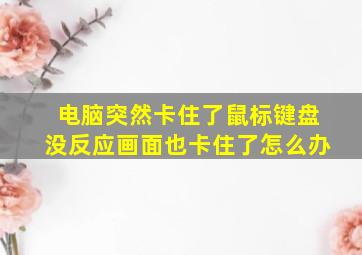 电脑突然卡住了鼠标键盘没反应画面也卡住了怎么办